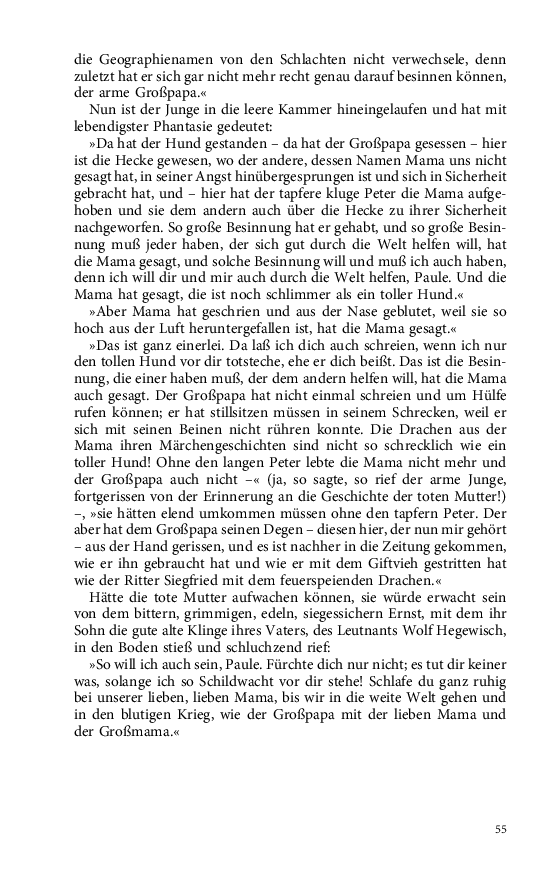 die Geographienamen von den Schlachten nicht verwechsele, denn zuletzt hat er sich gar nicht mehr recht genau darauf besinnen können, der arme Großpapa.«

Nun ist der Junge in die leere Kammer hineingelaufen und hat mit lebendigster Phantasie gedeutet:

»Da hat der Hund gestanden – da hat der Großpapa gesessen – hier ist die Hecke gewesen, wo der andere, dessen Namen Mama uns nicht gesagt hat, in seiner Angst hinübergesprungen ist und sich in Sicherheit gebracht hat, und – hier hat der tapfere kluge Peter die Mama aufgehoben und sie dem andern auch über die Hecke zu ihrer Sicherheit nachgeworfen. So große Besinnung hat er gehabt, und so große Besinnung muß jeder haben, der sich gut durch die Welt helfen will, hat die Mama gesagt, und solche Besinnung will und muß ich auch haben, denn ich will dir und mir auch durch die Welt helfen, Paule. Und die Mama hat gesagt, die ist noch schlimmer als ein toller Hund.«

»Aber Mama hat geschrien und aus der Nase geblutet, weil sie so hoch aus der Luft heruntergefallen ist, hat die Mama gesagt.«

»Das ist ganz einerlei. Da laß ich dich auch schreien, wenn ich nur den tollen Hund vor dir totsteche, ehe er dich beißt. Das ist die Besinnung, die einer haben muß, der dem andern helfen will, hat die Mama auch gesagt. Der Großpapa hat nicht einmal schreien und um Hülfe rufen können; er hat stillsitzen müssen in seinem Schrecken, weil er sich mit seinen Beinen nicht rühren konnte. Die Drachen aus der Mama ihren Märchengeschichten sind nicht so schrecklich wie ein toller Hund! Ohne den langen Peter lebte die Mama nicht mehr und der Großpapa auch nicht –« (ja, so sagte, so rief der arme Junge, fortgerissen von der Erinnerung an die Geschichte der toten Mutter!) –, »sie hätten elend umkommen müssen ohne den tapfern Peter. Der aber hat dem Großpapa seinen Degen – diesen hier, der nun mir gehört – aus der Hand gerissen, und es ist nachher in die Zeitung gekommen, wie er ihn gebraucht hat und wie er mit dem Giftvieh gestritten hat wie der Ritter Siegfried mit dem feuerspeienden Drachen.«

Hätte die tote Mutter aufwachen können, sie würde erwacht sein von dem bittern, grimmigen, edeln, siegessichern Ernst, mit dem ihr Sohn die gute alte Klinge ihres Vaters, des Leutnants Wolf Hegewisch, in den Boden stieß und schluchzend rief:

»So will ich auch sein, Paule. Fürchte dich nur nicht; es tut dir keiner was, solange ich so Schildwacht vor dir stehe! Schlafe du ganz ruhig bei unserer lieben, lieben Mama, bis wir in die weite Welt gehen und in den blutigen Krieg, wie der Großpapa mit der lieben Mama und der Großmama.«

55